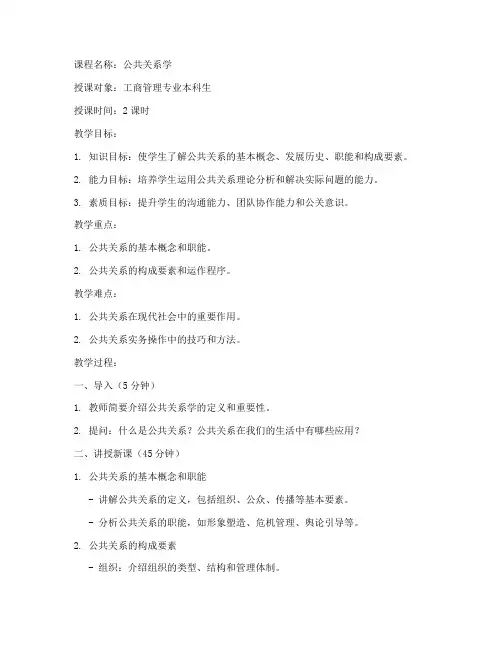 课程名称：公共关系学

授课对象：工商管理专业本科生

授课时间：2 课时

教学目标：

1. 知识目标：使学生了解公共关系的基本概念、发展历史、职能和构成要素。

2. 能力目标：培养学生运用公共关系理论分析和解决实际问题的能力。

3. 素质目标：提升学生的沟通能力、团队协作能力和公关意识。

教学重点：

1. 公共关系的基本概念和职能。

2. 公共关系的构成要素和运作程序。

教学难点：

1. 公共关系在现代社会中的重要作用。

2. 公共关系实务操作中的技巧和方法。

教学过程：

一、导入（5 分钟）

1. 教师简要介绍公共关系学的定义和重要性。

2. 提问：什么是公共关系？公共关系在我们的生活中有哪些应用？

二、讲授新课（45 分钟）

1. 公共关系的基本概念和职能

- 讲解公共关系的定义，包括组织、公众、传播等基本要素。

- 分析公共关系的职能，如形象塑造、危机管理、舆论引导等。

2. 公共关系的构成要素

- 组织：介绍组织的类型、结构和管理体制。